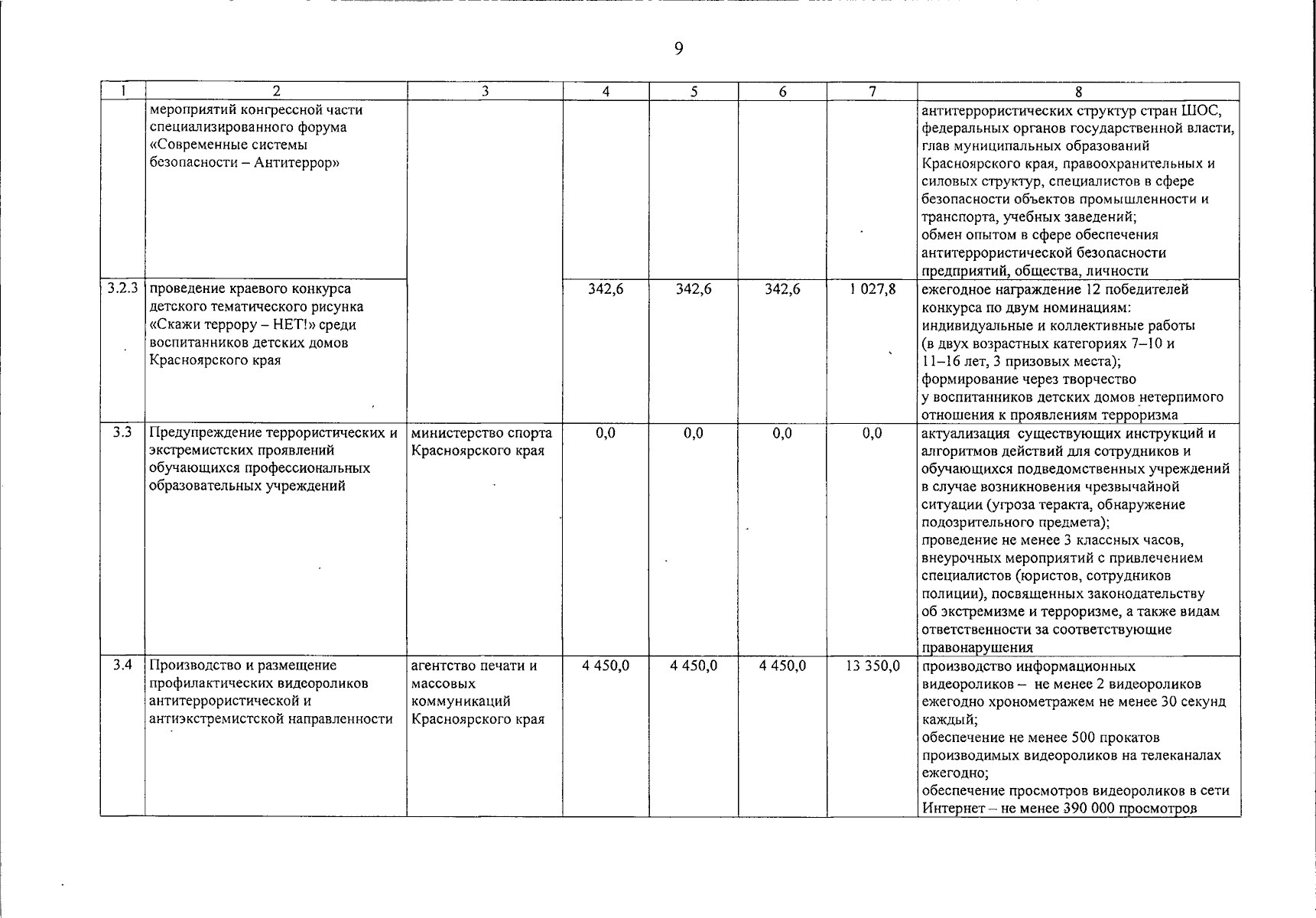 9

| 1 | 2 | 3 | 4 | 5 | 6 | 7 | 8 |
|---|---|---|---|---|---|---|---|
|  | мероприятий конгрессной части специализированного форума «Современные системы безопасности – Антитеррор» |  |  |  |  |  | антитеррористических структур стран ШОС, федеральных органов государственной власти, глав муниципальных образований Красноярского края, правоохранительных и силовых структур, специалистов в сфере безопасности объектов промышленности и транспорта, учебных заведений; обмен опытом в сфере обеспечения антитеррористической безопасности предприятий, общества, личности |
| 3.2.3 | проведение краевого конкурса детского тематического рисунка «Скажи террору – НЕТ!» среди воспитанников детских домов Красноярского края |  | 342,6 | 342,6 | 342,6 | 1 027,8 | ежегодное награждение 12 победителей конкурса по двум номинациям: индивидуальные и коллективные работы (в двух возрастных категориях 7–10 и 11–16 лет, 3 призовых места); формирование через творчество у воспитанников детских домов нетерпимого отношения к проявлениям терроризма |
| 3.3 | Предупреждение террористических и экстремистских проявлений обучающихся профессиональных образовательных учреждений | министерство спорта Красноярского края | 0,0 | 0,0 | 0,0 | 0,0 | актуализация существующих инструкций и алгоритмов действий для сотрудников и обучающихся подведомственных учреждений в случае возникновения чрезвычайной ситуации (угроза теракта, обнаружение подозрительного предмета); проведение не менее 3 классных часов, внеурочных мероприятий с привлечением специалистов (юристов, сотрудников полиции), посвященных законодательству об экстремизме и терроризме, а также видам ответственности за соответствующие правонарушения |
| 3.4 | Производство и размещение профилактических видеороликов антитеррористической и антиэкстремистской направленности | агентство печати и массовых коммуникаций Красноярского края | 4 450,0 | 4 450,0 | 4 450,0 | 13 350,0 | производство информационных видеороликов – не менее 2 видеороликов ежегодно хронометражем не менее 30 секунд каждый; обеспечение не менее 500 прокатов производимых видеороликов на телеканалах ежегодно; обеспечение просмотров видеороликов в сети Интернет – не менее 390 000 просмотров |